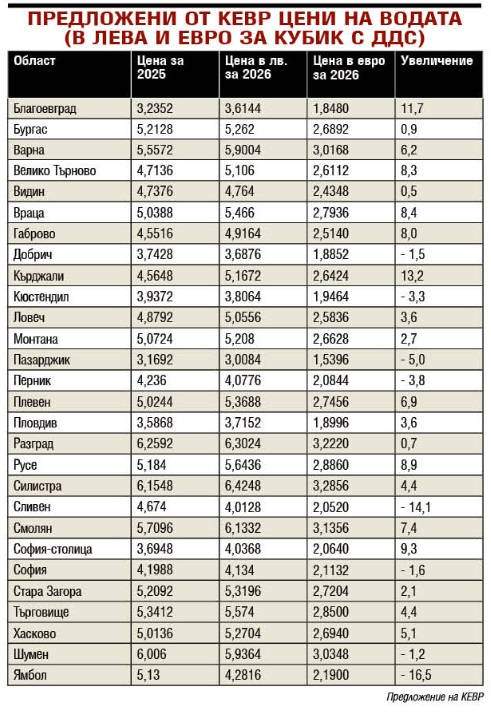 ПРЕДЛОЖЕНИ ОТ КЕВР ЦЕНИ НА ВОДАТА (В ЛЕВА И ЕВРО ЗА КУБИК С ДДС)

| Област | Цена за 2025 | Цена в лв. за 2026 | Цена в евро за 2026 | Увеличение |
|---|---|---|---|---|
| Благоевград | 3,2352 | 3,6144 | 1,8480 | 11,7 |
| Бургас | 5,2128 | 5,262 | 2,6892 | 0,9 |
| Варна | 5,5572 | 5,9004 | 3,0168 | 6,2 |
| Велико Търново | 4,7136 | 5,106 | 2,6112 | 8,3 |
| Видин | 4,7376 | 4,764 | 2,4348 | 0,5 |
| Враца | 5,0388 | 5,466 | 2,7936 | 8,4 |
| Габрово | 4,5516 | 4,9164 | 2,5140 | 8,0 |
| Добрич | 3,7428 | 3,6876 | 1,8852 | - 1,5 |
| Кърджали | 4,5648 | 5,1672 | 2,6424 | 13,2 |
| Кюстендил | 3,9372 | 3,8064 | 1,9464 | - 3,3 |
| Ловеч | 4,8792 | 5,0556 | 2,5836 | 3,6 |
| Монтана | 5,0724 | 5,208 | 2,6628 | 2,7 |
| Пазарджик | 3,1692 | 3,0084 | 1,5396 | - 5,0 |
| Перник | 4,236 | 4,0776 | 2,0844 | - 3,8 |
| Плевен | 5,0244 | 5,3688 | 2,7456 | 6,9 |
| Пловдив | 3,5868 | 3,7152 | 1,8996 | 3,6 |
| Разград | 6,2592 | 6,3024 | 3,2220 | 0,7 |
| Русе | 5,184 | 5,6436 | 2,8860 | 8,9 |
| Силистра | 6,1548 | 6,4248 | 3,2856 | 4,4 |
| Сливен | 4,674 | 4,0128 | 2,0520 | - 14,1 |
| Смолян | 5,7096 | 6,1332 | 3,1356 | 7,4 |
| София-столица | 3,6948 | 4,0368 | 2,0640 | 9,3 |
| София | 4,1988 | 4,134 | 2,1132 | - 1,6 |
| Стара Загора | 5,2092 | 5,3196 | 2,7204 | 2,1 |
| Търговище | 5,3412 | 5,574 | 2,8500 | 4,4 |
| Хасково | 5,0136 | 5,2704 | 2,6940 | 5,1 |
| Шумен | 6,006 | 5,9364 | 3,0348 | - 1,2 |
| Ямбол | 5,13 | 4,2816 | 2,1900 | - 16,5 |

Предложение на КЕВР